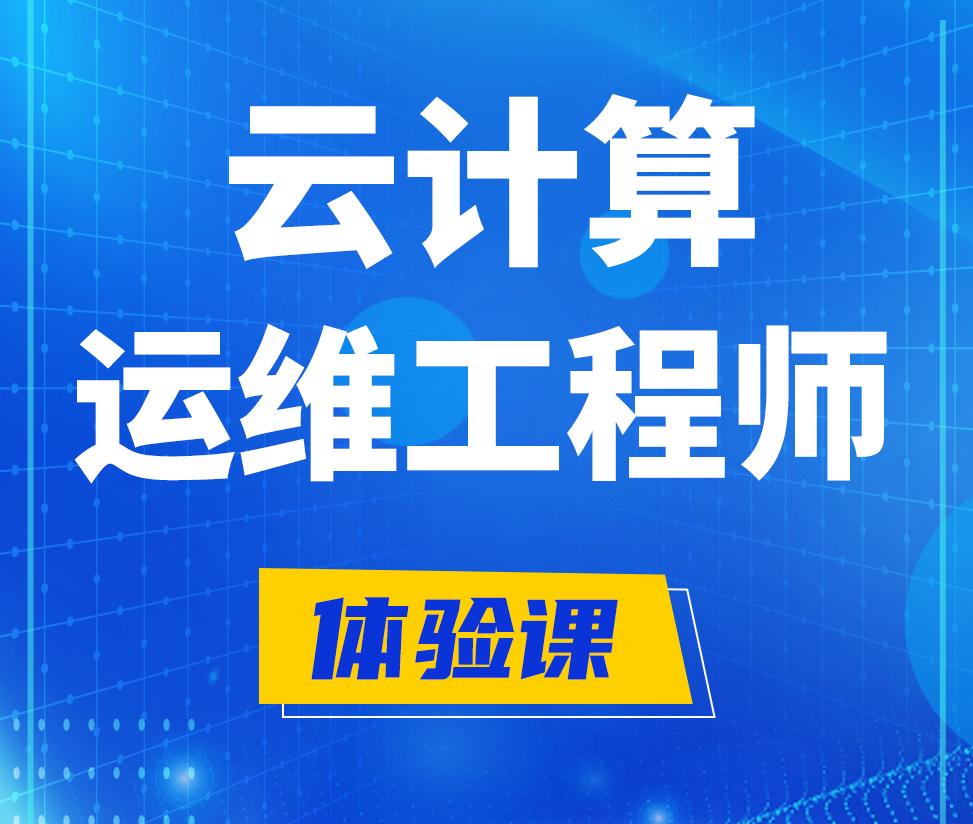 云计算
运维工程师

体验课